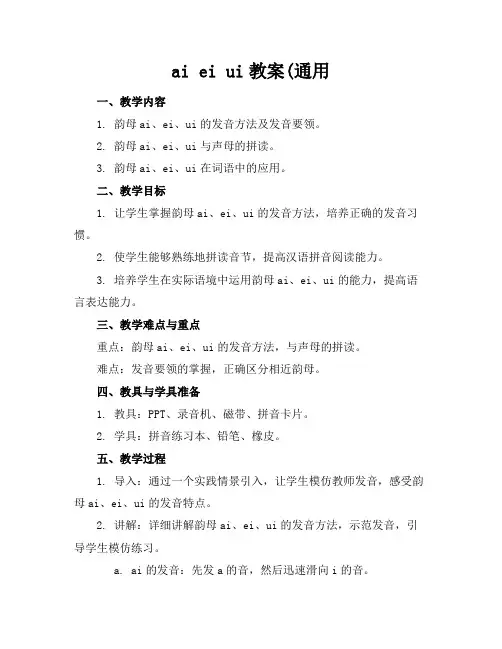 ai ei ui 教案(通用

一、教学内容

1. 韵母 ai、ei、ui 的发音方法及发音要领。

2. 韵母 ai、ei、ui 与声母的拼读。

3. 韵母 ai、ei、ui 在词语中的应用。

二、教学目标

1. 让学生掌握韵母 ai、ei、ui 的发音方法，培养正确的发音习惯。

2. 使学生能够熟练地拼读音节，提高汉语拼音阅读能力。

3. 培养学生在实际语境中运用韵母 ai、ei、ui 的能力，提高语言表达能力。

三、教学难点与重点

重点：韵母 ai、ei、ui 的发音方法，与声母的拼读。

难点：发音要领的掌握，正确区分相近韵母。

四、教具与学具准备

1. 教具：PPT、录音机、磁带、拼音卡片。

2. 学具：拼音练习本、铅笔、橡皮。

五、教学过程

1. 导入：通过一个实践情景引入，让学生模仿教师发音，感受韵母 ai、ei、ui 的发音特点。

2. 讲解：详细讲解韵母 ai、ei、ui 的发音方法，示范发音，引导学生模仿练习。

a. ai 的发音：先发 a 的音，然后迅速滑向 i 的音。